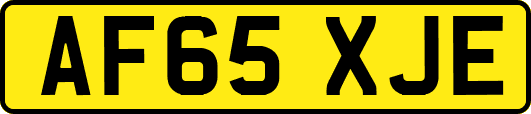 AF65 XJE